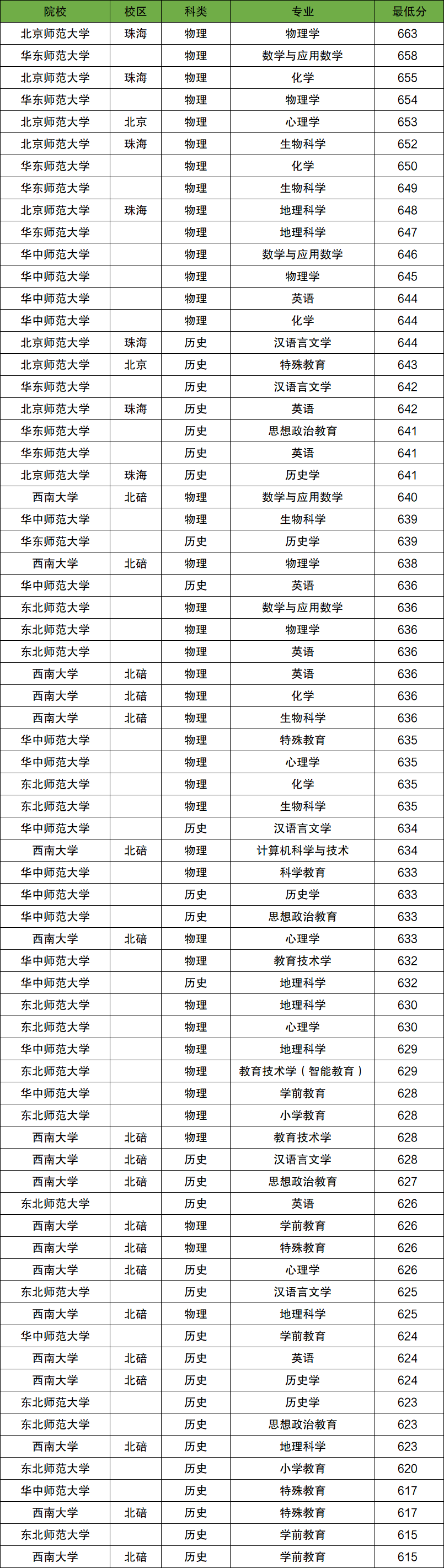 | 院校 | 校区 | 科类 | 专业 | 最低分 |
|---|---|---|---|---|
| 北京师范大学 | 珠海 | 物理 | 物理学 | 663 |
| 华东师范大学 | | 物理 | 数学与应用数学 | 658 |
| 北京师范大学 | 珠海 | 物理 | 化学 | 655 |
| 华东师范大学 | | 物理 | 物理学 | 654 |
| 北京师范大学 | 北京 | 物理 | 心理学 | 653 |
| 北京师范大学 | 珠海 | 物理 | 生物科学 | 652 |
| 华东师范大学 | | 物理 | 化学 | 650 |
| 华东师范大学 | | 物理 | 生物科学 | 649 |
| 北京师范大学 | 珠海 | 物理 | 地理科学 | 648 |
| 华东师范大学 | | 物理 | 地理科学 | 647 |
| 华中师范大学 | | 物理 | 数学与应用数学 | 646 |
| 华中师范大学 | | 物理 | 物理学 | 645 |
| 华中师范大学 | | 物理 | 英语 | 644 |
| 华中师范大学 | | 物理 | 化学 | 644 |
| 北京师范大学 | 珠海 | 历史 | 汉语言文学 | 644 |
| 北京师范大学 | 北京 | 历史 | 特殊教育 | 643 |
| 华东师范大学 | | 历史 | 汉语言文学 | 642 |
| 北京师范大学 | 珠海 | 历史 | 英语 | 642 |
| 华东师范大学 | | 历史 | 思想政治教育 | 641 |
| 华东师范大学 | | 历史 | 英语 | 641 |
| 北京师范大学 | 珠海 | 历史 | 历史学 | 641 |
| 西南大学 | 北碚 | 物理 | 数学与应用数学 | 640 |
| 华中师范大学 | | 物理 | 生物科学 | 639 |
| 华东师范大学 | | 历史 | 历史学 | 639 |
| 西南大学 | 北碚 | 物理 | 物理学 | 638 |
| 华中师范大学 | | 历史 | 英语 | 636 |
| 东北师范大学 | | 物理 | 数学与应用数学 | 636 |
| 东北师范大学 | | 物理 | 物理学 | 636 |
| 东北师范大学 | | 物理 | 英语 | 636 |
| 西南大学 | 北碚 | 物理 | 英语 | 636 |
| 西南大学 | 北碚 | 物理 | 化学 | 636 |
| 西南大学 | 北碚 | 物理 | 生物科学 | 636 |
| 华中师范大学 | | 物理 | 特殊教育 | 635 |
| 华中师范大学 | | 物理 | 心理学 | 635 |
| 东北师范大学 | | 物理 | 化学 | 635 |
| 东北师范大学 | | 物理 | 生物科学 | 635 |
| 华中师范大学 | | 历史 | 汉语言文学 | 634 |
| 西南大学 | 北碚 | 物理 | 计算机科学与技术 | 634 |
| 华中师范大学 | | 物理 | 科学教育 | 633 |
| 华中师范大学 | | 历史 | 历史学 | 633 |
| 华中师范大学 | | 历史 | 思想政治教育 | 633 |
| 西南大学 | 北碚 | 物理 | 心理学 | 633 |
| 华中师范大学 | | 物理 | 教育技术学 | 632 |
| 华中师范大学 | | 历史 | 地理科学 | 632 |
| 东北师范大学 | | 物理 | 地理科学 | 630 |
| 东北师范大学 | | 物理 | 心理学 | 630 |
| 华中师范大学 | | 物理 | 地理科学 | 629 |
| 东北师范大学 | | 物理 | 教育技术学（智能教育） | 629 |
| 华中师范大学 | | 物理 | 学前教育 | 628 |
| 东北师范大学 | | 物理 | 小学教育 | 628 |
| 西南大学 | 北碚 | 物理 | 教育技术学 | 628 |
| 西南大学 | 北碚 | 历史 | 汉语言文学 | 628 |
| 西南大学 | 北碚 | 历史 | 思想政治教育 | 627 |
| 东北师范大学 | | 历史 | 英语 | 626 |
| 西南大学 | 北碚 | 物理 | 学前教育 | 626 |
| 西南大学 | 北碚 | 物理 | 特殊教育 | 626 |
| 西南大学 | 北碚 | 历史 | 心理学 | 626 |
| 东北师范大学 | | 历史 | 汉语言文学 | 625 |
| 西南大学 | 北碚 | 物理 | 地理科学 | 625 |
| 华中师范大学 | | 历史 | 学前教育 | 624 |
| 西南大学 | 北碚 | 历史 | 英语 | 624 |
| 西南大学 | 北碚 | 历史 | 历史学 | 624 |
| 东北师范大学 | | 历史 | 历史学 | 623 |
| 东北师范大学 | | 历史 | 思想政治教育 | 623 |
| 西南大学 | 北碚 | 历史 | 地理科学 | 623 |
| 东北师范大学 | | 历史 | 小学教育 | 620 |
| 华中师范大学 | | 历史 | 特殊教育 | 617 |
| 西南大学 | 北碚 | 历史 | 特殊教育 | 617 |
| 东北师范大学 | | 历史 | 学前教育 | 615 |
| 西南大学 | 北碚 | 历史 | 学前教育 | 615 |